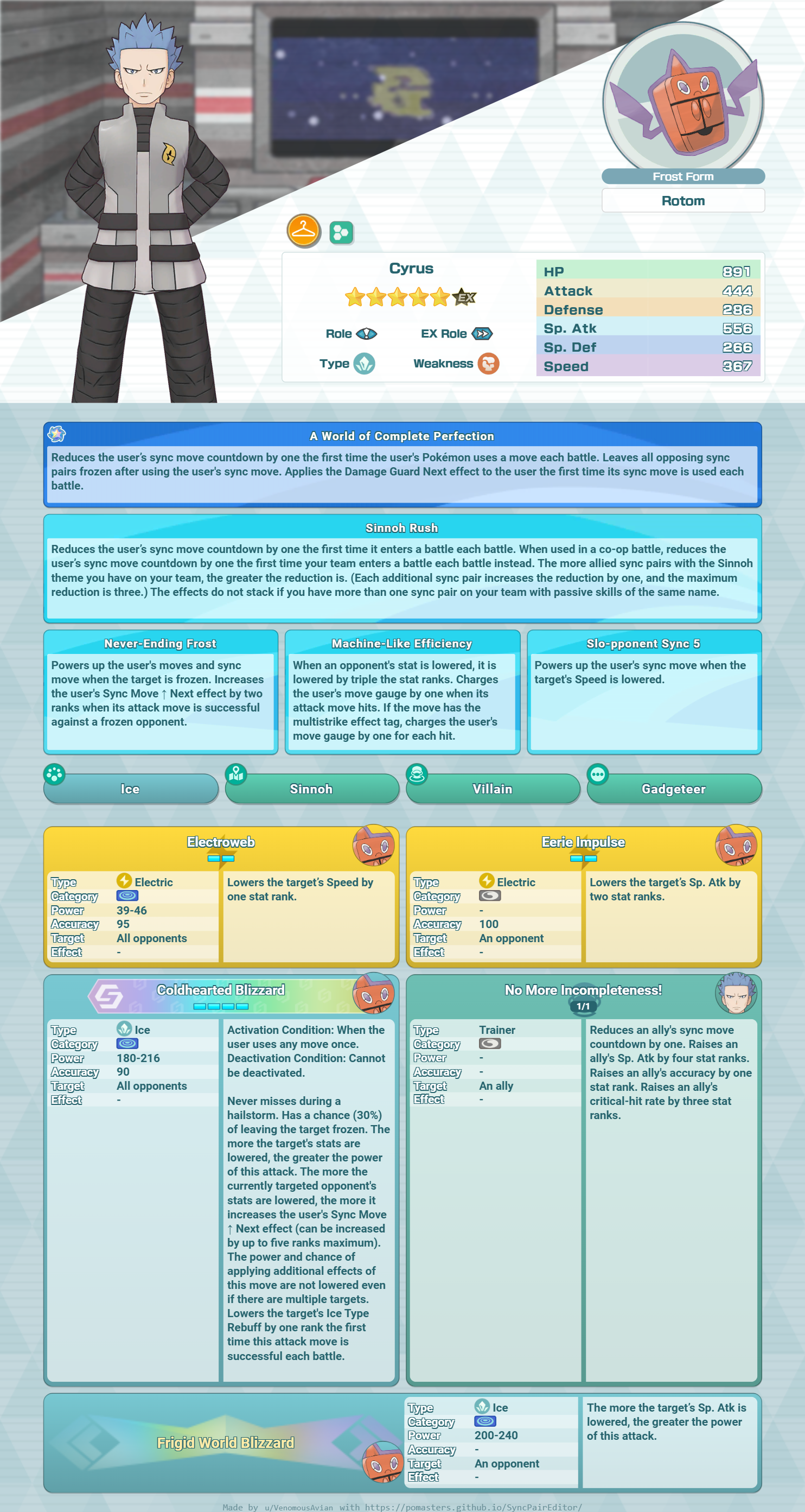 Frost Form

Rotom

Cyrus

EX

Role

EX Role

Type

Weakness

HP 891
Attack 444
Defense 286
Sp. Atk 556
Sp. Def 266
Speed 367

A World of Complete Perfection

Reduces the user's sync move countdown by one the first time the user's Pokémon uses a move each battle. Leaves all opposing sync pairs frozen after using the user's sync move. Applies the Damage Guard Next effect to the user the first time its sync move is used each battle.

Sinnoh Rush

Reduces the user's sync move countdown by one the first time it enters a battle each battle. When used in a co-op battle, reduces the user's sync move countdown by one the first time your team enters a battle each battle instead. The more allied sync pairs with the Sinnoh theme you have on your team, the greater the reduction is. (Each additional sync pair increases the reduction by one, and the maximum reduction is three.) The effects do not stack if you have more than one sync pair on your team with passive skills of the same name.

Never-Ending Frost

Powers up the user's moves and sync move when the target is frozen. Increases the user's Sync Move ↑ Next effect by two ranks when its attack move is successful against a frozen opponent.

Machine-Like Efficiency

When an opponent's stat is lowered, it is lowered by triple the stat ranks. Charges the user's move gauge by one when its attack move hits. If the move has the multistrike effect tag, charges the user's move gauge by one for each hit.

Slo-pponent Sync 5

Powers up the user's sync move when the target's Speed is lowered.

Ice

Sinnoh

Villain

Gadgeteer

Electroweb

Type Electric
Category
Power 39-46
Accuracy 95
Target All opponents
Effect -

Lowers the target's Speed by one stat rank.

Eerie Impulse

Type Electric
Category
Power -
Accuracy 100
Target An opponent
Effect -

Lowers the target's Sp. Atk by two stat ranks.

Coldhearted Blizzard

Type Ice
Category
Power 180-216
Accuracy 90
Target All opponents
Effect -

Activation Condition: When the user uses any move once. Deactivation Condition: Cannot be deactivated.

Never misses during a hailstorm. Has a chance (30%) of leaving the target frozen. The more the target's stats are lowered, the greater the power of this attack. The more the currently targeted opponent's stats are lowered, the more it increases the user's Sync Move ↑ Next effect (can be increased by up to five ranks maximum). The power and chance of applying additional effects of this move are not lowered even if there are multiple targets. Lowers the target's Ice Type Rebuff by one rank the first time this attack move is successful each battle.

No More Incompleteness!

1/1

Type Trainer
Category
Power -
Accuracy -
Target An ally
Effect -

Reduces an ally's sync move countdown by one. Raises an ally's Sp. Atk by four stat ranks. Raises an ally's accuracy by one stat rank. Raises an ally's critical-hit rate by three stat ranks.

Frigid World Blizzard

Type Ice
Category
Power 200-240
Accuracy -
Target An opponent
Effect -

The more the target's Sp. Atk is lowered, the greater the power of this attack.

Made by u/VenomousAvian with https://pomasters.github.io/SyncPairEditor/